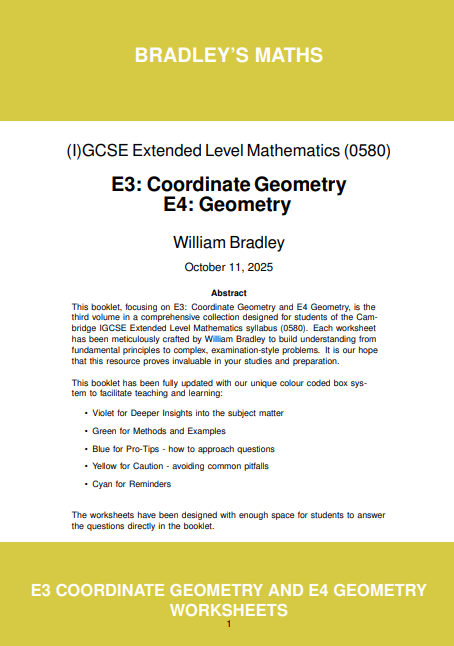 BRADLEY'S MATHS

(I)GCSE Extended Level Mathematics (0580)

E3: Coordinate Geometry
E4: Geometry

William Bradley

October 11, 2025

Abstract

This booklet, focusing on E3: Coordinate Geometry and E4 Geometry, is the third volume in a comprehensive collection designed for students of the Cambridge IGCSE Extended Level Mathematics syllabus (0580). Each worksheet has been meticulously crafted by William Bradley to build understanding from fundamental principles to complex, examination-style problems. It is our hope that this resource proves invaluable in your studies and preparation.

This booklet has been fully updated with our unique colour coded box system to facilitate teaching and learning:

• Violet for Deeper Insights into the subject matter

• Green for Methods and Examples

• Blue for Pro-Tips - how to approach questions

• Yellow for Caution - avoiding common pitfalls

• Cyan for Reminders

The worksheets have been designed with enough space for students to answer the questions directly in the booklet.

E3 COORDINATE GEOMETRY AND E4 GEOMETRY WORKSHEETS

1